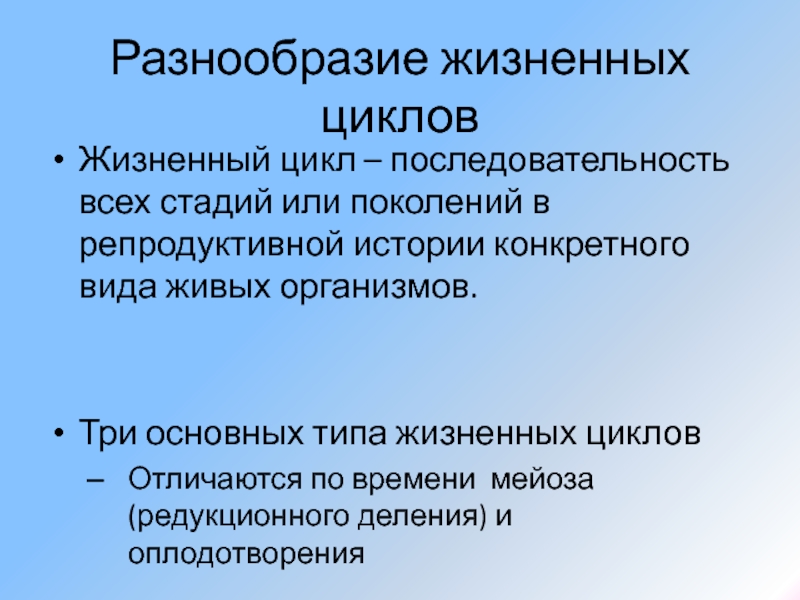 Разнообразие жизненных циклов

• Жизненный цикл – последовательность всех стадий или поколений в репродуктивной истории конкретного вида живых организмов.

• Три основных типа жизненных циклов
– Отличаются по времени мейоза (редукционного деления) и оплодотворения